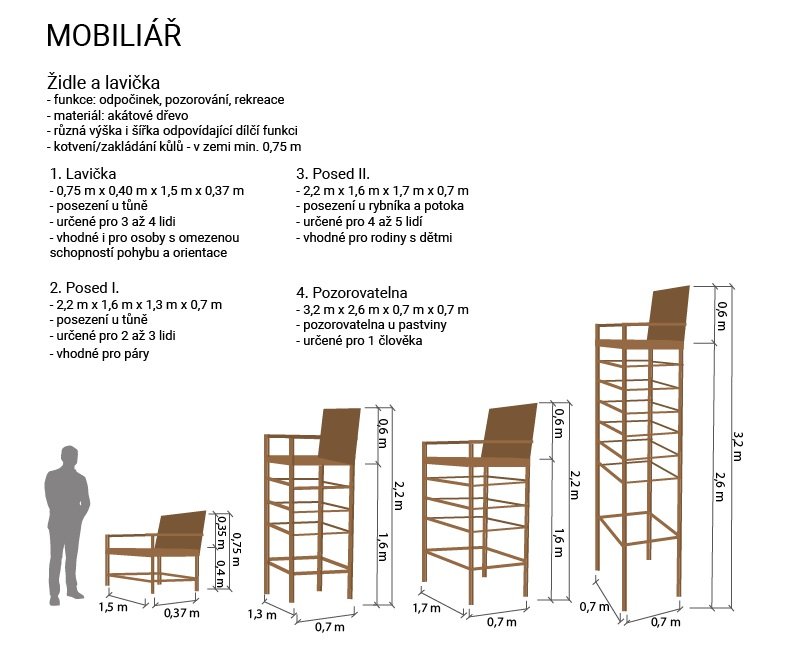 MOBILIÁŘ

Židle a lavička
- funkce: odpočinek, pozorování, rekreace
- materiál: akátové dřevo
- různá výška i šířka odpovídající dílčí funkci
- kotvení/zakládání kůlů - v zemi min. 0,75 m

1. Lavička
- 0,75 m x 0,40 m x 1,5 m x 0,37 m
- posezení u tůně
- určené pro 3 až 4 lidi
- vhodné i pro osoby s omezenou schopností pohybu a orientace

2. Posed I.
- 2,2 m x 1,6 m x 1,3 m x 0,7 m
- posezení u tůně
- určené pro 2 až 3 lidi
- vhodné pro páry

3. Posed II.
- 2,2 m x 1,6 m x 1,7 m x 0,7 m
- posezení u rybníka a potoka
- určené pro 4 až 5 lidí
- vhodné pro rodiny s dětmi

4. Pozorovatelna
- 3,2 m x 2,6 m x 0,7 m x 0,7 m
- pozorovatelna u pastviny
- určené pro 1 člověka

0,35 m
0,4 m
0,75 m
1,5 m
0,37 m
0,6 m
1,6 m
2,2 m
1,3 m
0,7 m
0,6 m
1,6 m
2,2 m
1,7 m
0,7 m
0,6 m
2,6 m
3,2 m
0,7 m
0,7 m